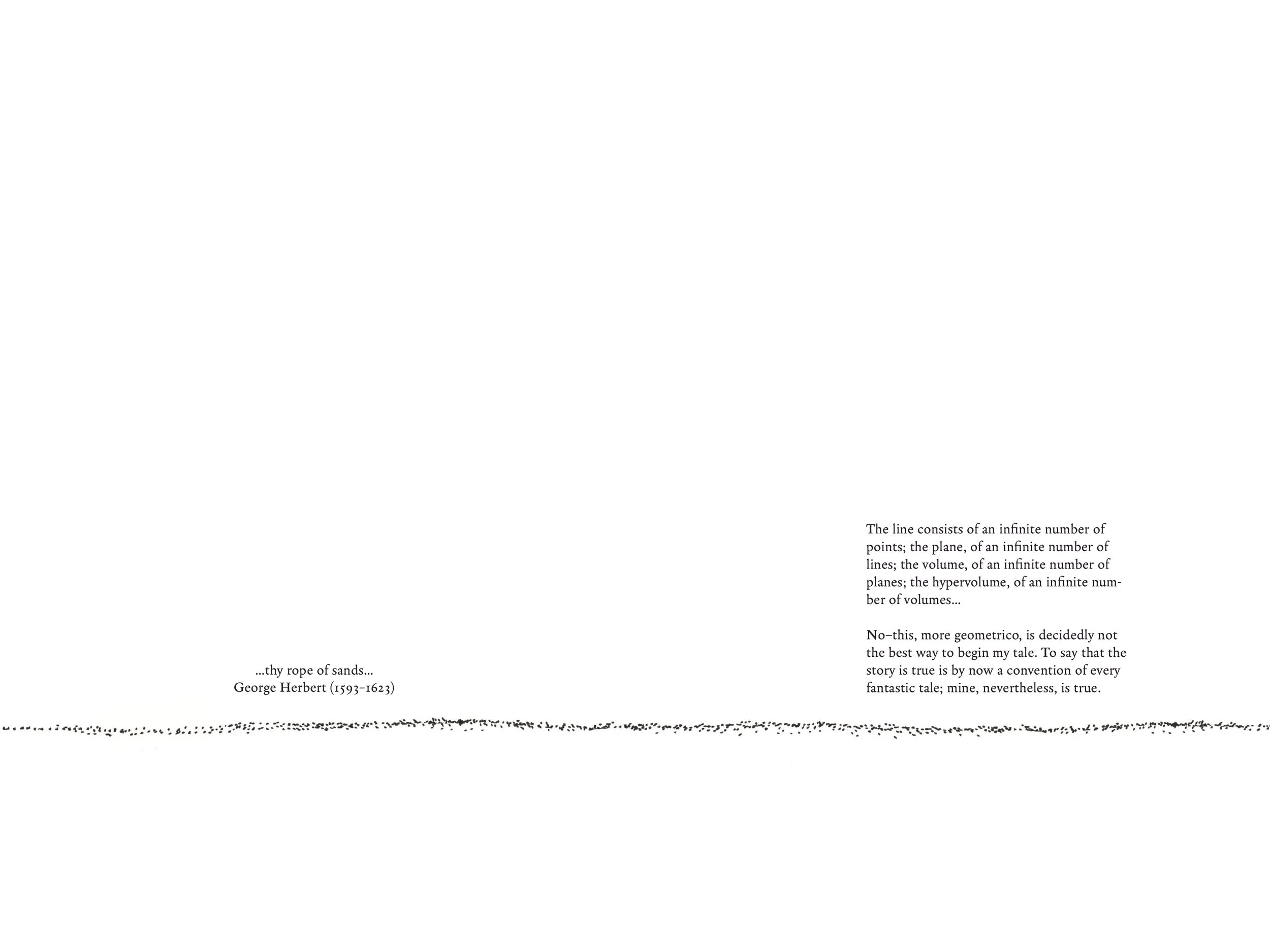 ...thy rope of sands...
George Herbert (1593-1623)

The line consists of an infinite number of points; the plane, of an infinite number of lines; the volume, of an infinite number of planes; the hypervolume, of an infinite number of volumes...

No-this, more geometrico, is decidedly not the best way to begin my tale. To say that the story is true is by now a convention of every fantastic tale; mine, nevertheless, is true.